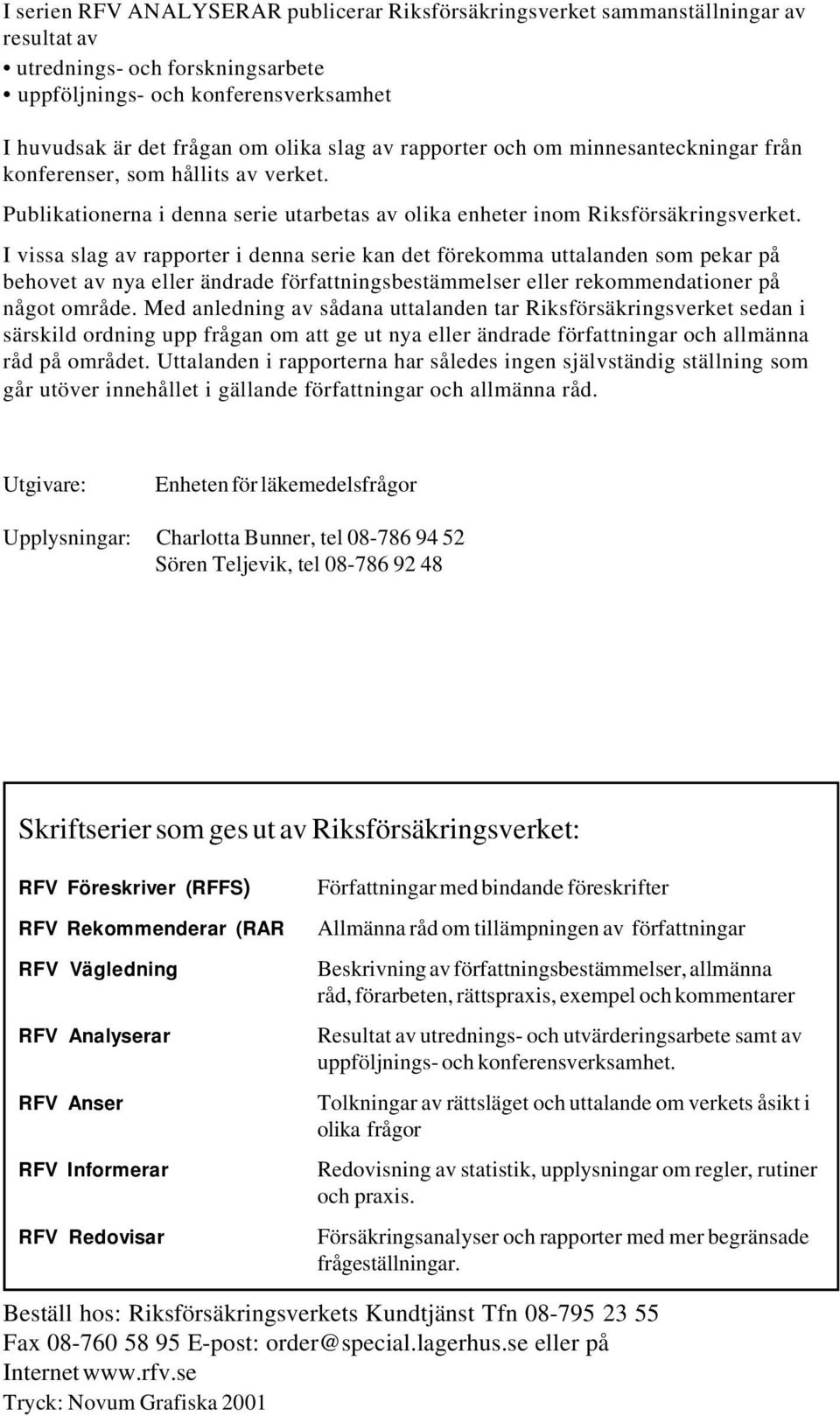 I serien RFV ANALYSERAR publicerar Riksförsäkringsverket sammanställningar av resultat av

• utrednings- och forskningsarbete
• uppföljnings- och konferensverksamhet

I huvudsak är det frågan om olika slag av rapporter och om minnesanteckningar från konferenser, som hållits av verket.

Publikationerna i denna serie utarbetas av olika enheter inom Riksförsäkringsverket.

I vissa slag av rapporter i denna serie kan det förekomma uttalanden som pekar på behovet av nya eller ändrade författningsbestämmelser eller rekommendationer på något område. Med anledning av sådana uttalanden tar Riksförsäkringsverket sedan i särskild ordning upp frågan om att ge ut nya eller ändrade författningar och allmänna råd på området. Uttalanden i rapporterna har således ingen självständig ställning som går utöver innehållet i gällande författningar och allmänna råd.

Utgivare: Enheten för läkemedelsfrågor

Upplysningar: Charlotta Bunner, tel 08-786 94 52
Sören Teljevik, tel 08-786 92 48

Skriftserier som ges ut av Riksförsäkringsverket:

| | |
|---|---|
| RFV Föreskriver (RFFS) | Författningar med bindande föreskrifter |
| RFV Rekommenderar (RAR | Allmänna råd om tillämpningen av författningar |
| RFV Vägledning | Beskrivning av författningsbestämmelser, allmänna råd, förarbeten, rättspraxis, exempel och kommentarer |
| RFV Analyserar | Resultat av utrednings- och utvärderingsarbete samt av uppföljnings- och konferensverksamhet. |
| RFV Anser | Tolkningar av rättsläget och uttalande om verkets åsikt i olika frågor |
| RFV Informerar | Redovisning av statistik, upplysningar om regler, rutiner och praxis. |
| RFV Redovisar | Försäkringsanalyser och rapporter med mer begränsade frågeställningar. |

Beställ hos: Riksförsäkringsverkets Kundtjänst Tfn 08-795 23 55 Fax 08-760 58 95 E-post: order@special.lagerhus.se eller på Internet www.rfv.se

Tryck: Novum Grafiska 2001